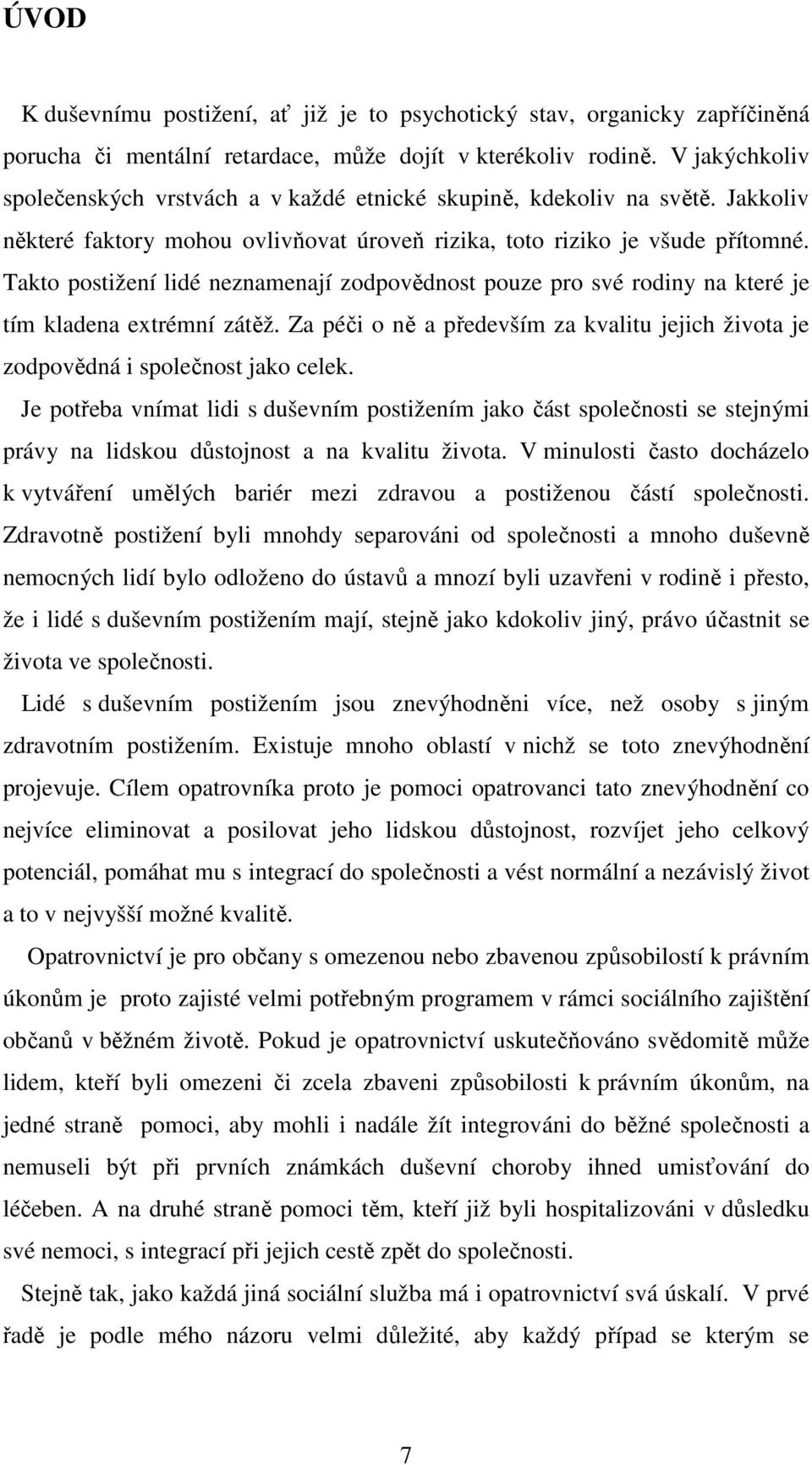 ÚVOD

K duševnímu postižení, ať již je to psychotický stav, organicky zapříčiněná porucha či mentální retardace, může dojít v kterékoliv rodině. V jakýchkoliv společenských vrstvách a v každé etnické skupině, kdekoliv na světě. Jakkoliv některé faktory mohou ovlivňovat úroveň rizika, toto riziko je všude přítomné. Takto postižení lidé neznamenají zodpovědnost pouze pro své rodiny na které je tím kladena extrémní zátěž. Za péči o ně a především za kvalitu jejich života je zodpovědná i společnost jako celek.

Je potřeba vnímat lidi s duševním postižením jako část společnosti se stejnými právy na lidskou důstojnost a na kvalitu života. V minulosti často docházelo k vytváření umělých bariér mezi zdravou a postiženou částí společnosti. Zdravotně postižení byli mnohdy separováni od společnosti a mnoho duševně nemocných lidí bylo odloženo do ústavů a mnozí byli uzavřeni v rodině i přesto, že i lidé s duševním postižením mají, stejně jako kdokoliv jiný, právo účastnit se života ve společnosti.

Lidé s duševním postižením jsou znevýhodněni více, než osoby s jiným zdravotním postižením. Existuje mnoho oblastí v nichž se toto znevýhodnění projevuje. Cílem opatrovníka proto je pomoci opatrovanci tato znevýhodnění co nejvíce eliminovat a posilovat jeho lidskou důstojnost, rozvíjet jeho celkový potenciál, pomáhat mu s integrací do společnosti a vést normální a nezávislý život a to v nejvyšší možné kvalitě.

Opatrovnictví je pro občany s omezenou nebo zbavenou způsobilostí k právním úkonům je proto zajisté velmi potřebným programem v rámci sociálního zajištění občanů v běžném životě. Pokud je opatrovnictví uskutečňováno svědomitě může lidem, kteří byli omezeni či zcela zbaveni způsobilosti k právním úkonům, na jedné straně pomoci, aby mohli i nadále žít integrováni do běžné společnosti a nemuseli být při prvních známkách duševní choroby ihned umisťování do léčeben. A na druhé straně pomoci těm, kteří již byli hospitalizováni v důsledku své nemoci, s integrací při jejich cestě zpět do společnosti.

Stejně tak, jako každá jiná sociální služba má i opatrovnictví svá úskalí. V prvé řadě je podle mého názoru velmi důležité, aby každý případ se kterým se

7